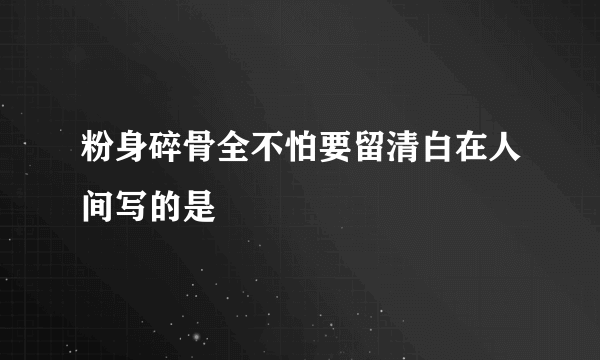 粉身碎骨全不怕要留清白在人间写的是